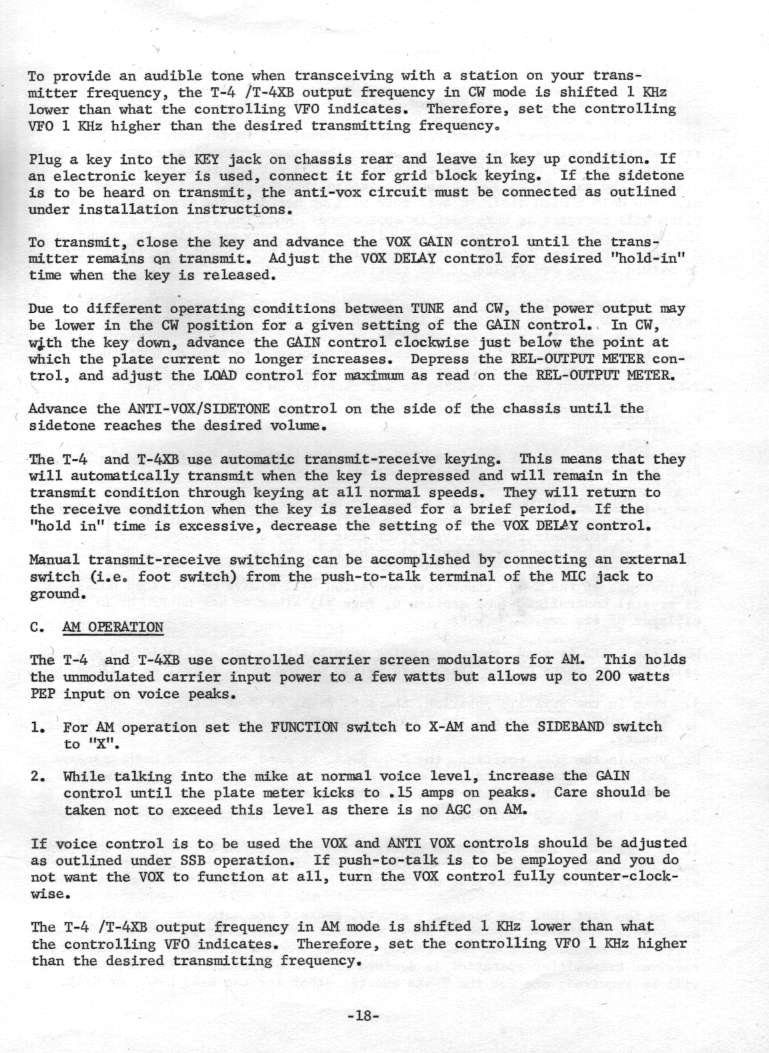 To provide an audible tone when transceiving with a station on your transmitter frequency, the T-4 /T-4XB output frequency in CW mode is shifted 1 KHz lower than what the controlling VFO indicates. Therefore, set the controlling VFO 1 KHz higher than the desired transmitting frequency.

Plug a key into the KEY jack on chassis rear and leave in key up condition. If an electronic keyer is used, connect it for grid block keying. If the sidetone is to be heard on transmit, the anti-vox circuit must be connected as outlined under installation instructions.

To transmit, close the key and advance the VOX GAIN control until the transmitter remains on transmit. Adjust the VOX DELAY control for desired "hold-in" time when the key is released.

Due to different operating conditions between TUNE and CW, the power output may be lower in the CW position for a given setting of the GAIN control. In CW, with the key down, advance the GAIN control clockwise just below the point at which the plate current no longer increases. Depress the REL-OUTPUT METER control, and adjust the LOAD control for maximum as read on the REL-OUTPUT METER.

Advance the ANTI-VOX/SIDETONE control on the side of the chassis until the sidetone reaches the desired volume.

The T-4 and T-4XB use automatic transmit-receive keying. This means that they will automatically transmit when the key is depressed and will remain in the transmit condition through keying at all normal speeds. They will return to the receive condition when the key is released for a brief period. If the "hold in" time is excessive, decrease the setting of the VOX DELAY control.

Manual transmit-receive switching can be accomplished by connecting an external switch (i.e. foot switch) from the push-to-talk terminal of the MIC jack to ground.

C. AM OPERATION

The T-4 and T-4XB use controlled carrier screen modulators for AM. This holds the unmodulated carrier input power to a few watts but allows up to 200 watts PEP input on voice peaks.

1. For AM operation set the FUNCTION switch to X-AM and the SIDEBAND switch to "X".

2. While talking into the mike at normal voice level, increase the GAIN control until the plate meter kicks to .15 amps on peaks. Care should be taken not to exceed this level as there is no AGC on AM.

If voice control is to be used the VOX and ANTI VOX controls should be adjusted as outlined under SSB operation. If push-to-talk is to be employed and you do not want the VOX to function at all, turn the VOX control fully counter-clockwise.

The T-4 /T-4XB output frequency in AM mode is shifted 1 KHz lower than what the controlling VFO indicates. Therefore, set the controlling VFO 1 KHz higher than the desired transmitting frequency.

-18-